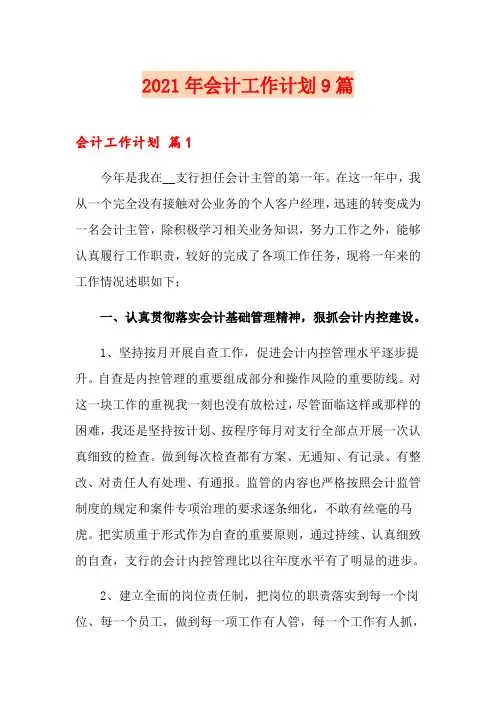 2021年会计工作计划9篇

会计工作计划 篇1

今年是我在__支行担任会计主管的第一年。在这一年中，我从一个完全没有接触对公业务的个人客户经理，迅速的转变成为一名会计主管，除积极学习相关业务知识，努力工作之外，能够认真履行工作职责，较好的完成了各项工作任务，现将一年来的工作情况述职如下：

一、认真贯彻落实会计基础管理精神，狠抓会计内控建设。

1、坚持按月开展自查工作，促进会计内控管理水平逐步提升。自查是内控管理的重要组成部分和操作风险的重要防线。对这一块工作的重视我一刻也没有放松过，尽管面临这样或那样的困难，我还是坚持按计划、按程序每月对支行全部点开展一次认真细致的检查。做到每次检查都有方案、无通知、有记录、有整改、对责任人有处理、有通报。监管的内容也严格按照会计监管制度的规定和案件专项治理的要求逐条细化，不敢有丝毫的马虎。把实质重于形式作为自查的重要原则，通过持续、认真细致的自查，支行的会计内控管理比以往年度水平有了明显的进步。

2、建立全面的岗位责任制，把岗位的职责落实到每一个岗位、每一个员工，做到每一项工作有人管，每一个工作有人抓，